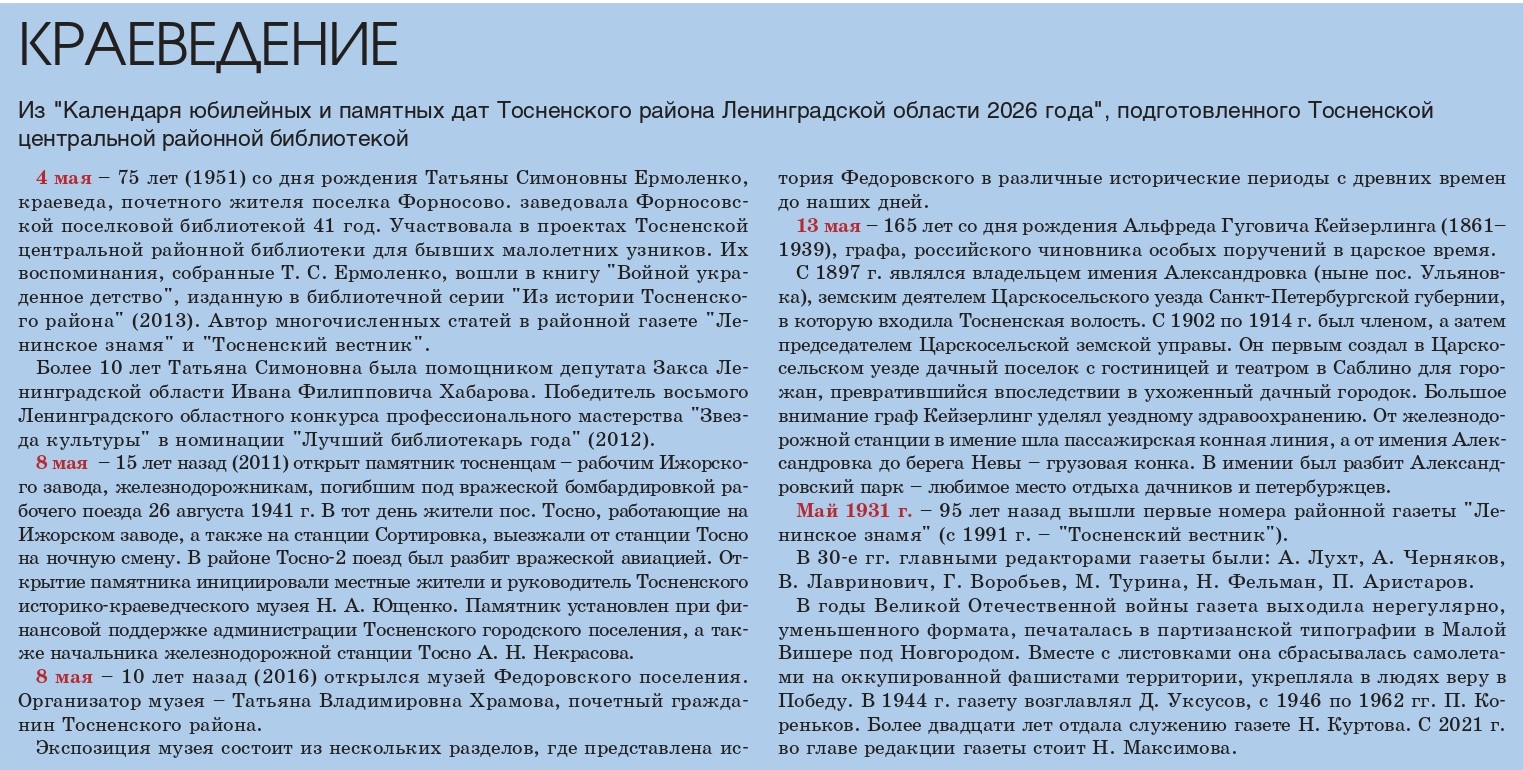 КРАЕВЕДЕНИЕ

Из "Календаря юбилейных и памятных дат Тосненского района Ленинградской области 2026 года", подготовленного Тосненской центральной районной библиотекой

4 мая – 75 лет (1951) со дня рождения Татьяны Симоновны Ермоленко, краеведа, почетного жителя поселка Форносово. заведовала Форносовской поселковой библиотекой 41 год. Участвовала в проектах Тосненской центральной районной библиотеки для бывших малолетних узников. Их воспоминания, собранные Т. С. Ермоленко, вошли в книгу "Войной украденное детство", изданную в библиотечной серии "Из истории Тосненского района" (2013). Автор многочисленных статей в районной газете "Ленинское знамя" и "Тосненский вестник".

Более 10 лет Татьяна Симоновна была помощником депутата Закса Ленинградской области Ивана Филипповича Хабарова. Победитель восьмого Ленинградского областного конкурса профессионального мастерства "Звезда культуры" в номинации "Лучший библиотекарь года" (2012).

8 мая – 15 лет назад (2011) открыт памятник тосненцам – рабочим Ижорского завода, железнодорожникам, погибшим под вражеской бомбардировкой рабочего поезда 26 августа 1941 г. В тот день жители пос. Тосно, работающие на Ижорском заводе, а также на станции Сортировка, выезжали от станции Тосно на ночную смену. В районе Тосно-2 поезд был разбит вражеской авиацией. Открытие памятника инициировали местные жители и руководитель Тосненского историко-краеведческого музея Н. А. Ющенко. Памятник установлен при финансовой поддержке администрации Тосненского городского поселения, а также начальника железнодорожной станции Тосно А. Н. Некрасова.

8 мая – 10 лет назад (2016) открылся музей Федоровского поселения. Организатор музея – Татьяна Владимировна Храмова, почетный гражданин Тосненского района.

Экспозиция музея состоит из нескольких разделов, где представлена история Федоровского в различные исторические периоды с древних времен до наших дней.

13 мая – 165 лет со дня рождения Альфреда Гуговича Кейзерлинга (1861–1939), графа, российского чиновника особых поручений в царское время.

С 1897 г. являлся владельцем имения Александровка (ныне пос. Ульяновка), земским деятелем Царскосельского уезда Санкт-Петербургской губернии, в которую входила Тосненская волость. С 1902 по 1914 г. был членом, а затем председателем Царскосельской земской управы. Он первым создал в Царскосельском уезде дачный поселок с гостиницей и театром в Саблино для горожан, превратившийся впоследствии в ухоженный дачный городок. Большое внимание граф Кейзерлинг уделял уездному здравоохранению. От железнодорожной станции в имение шла пассажирская конная линия, а от имения Александровка до берега Невы – грузовая конка. В имении был разбит Александровский парк – любимое место отдыха дачников и петербуржцев.

Май 1931 г. – 95 лет назад вышли первые номера районной газеты "Ленинское знамя" (с 1991 г. – "Тосненский вестник").

В 30-е гг. главными редакторами газеты были: А. Лухт, А. Черняков, В. Лавринович, Г. Воробьев, М. Турина, Н. Фельман, П. Аристаров.

В годы Великой Отечественной войны газета выходила нерегулярно, уменьшенного формата, печаталась в партизанской типографии в Малой Вишере под Новгородом. Вместе с листовками она сбрасывалась самолетами на оккупированной фашистами территории, укрепляла в людях веру в Победу. В 1944 г. газету возглавлял Д. Уксусов, с 1946 по 1962 гг. П. Кореньков. Более двадцати лет отдала служению газете Н. Куртова. С 2021 г. во главе редакции газеты стоит Н. Максимова.